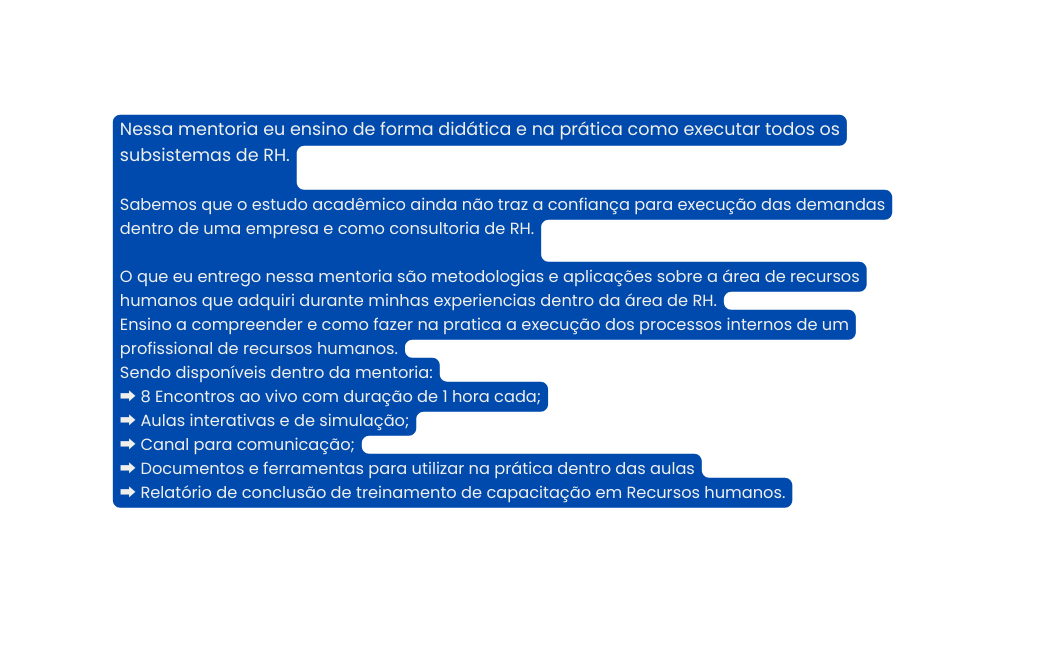 Nessa mentoria eu ensino de forma didática e na prática como executar todos os subsistemas de RH.

Sabemos que o estudo acadêmico ainda não traz a confiança para execução das demandas dentro de uma empresa e como consultoria de RH.

O que eu entrego nessa mentoria são metodologias e aplicações sobre a área de recursos humanos que adquiri durante minhas experiencias dentro da área de RH.
Ensino a compreender e como fazer na pratica a execução dos processos internos de um profissional de recursos humanos.
Sendo disponíveis dentro da mentoria:
➡ 8 Encontros ao vivo com duração de 1 hora cada;
➡ Aulas interativas e de simulação;
➡ Canal para comunicação;
➡ Documentos e ferramentas para utilizar na prática dentro das aulas
➡ Relatório de conclusão de treinamento de capacitação em Recursos humanos.